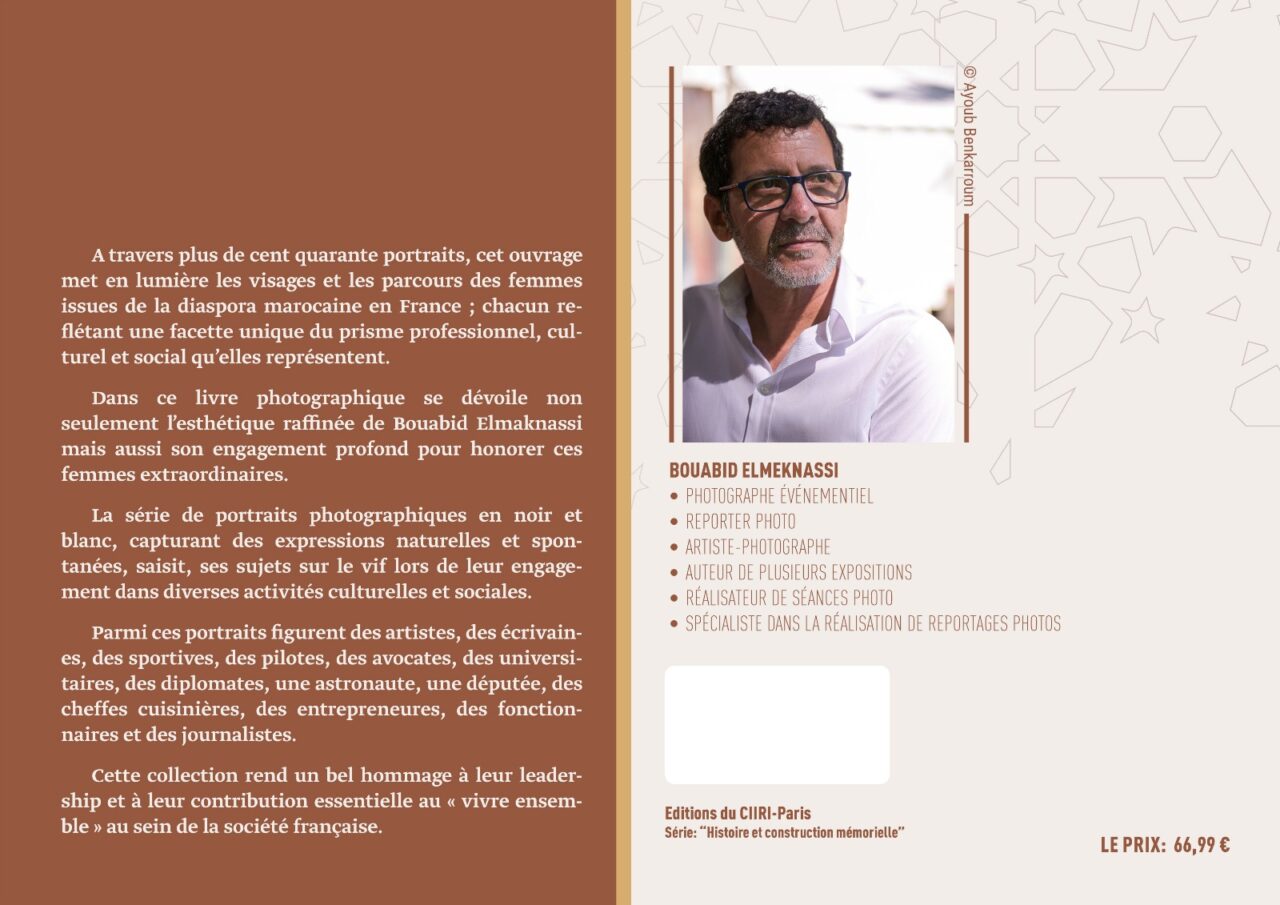 A travers plus de cent quarante portraits, cet ouvrage met en lumière les visages et les parcours des femmes issues de la diaspora marocaine en France ; chacun reflétant une facette unique du prisme professionnel, culturel et social qu'elles représentent.

Dans ce livre photographique se dévoile non seulement l'esthétique raffinée de Bouabid Elmaknassi mais aussi son engagement profond pour honorer ces femmes extraordinaires.

La série de portraits photographiques en noir et blanc, capturant des expressions naturelles et spontanées, saisit, ses sujets sur le vif lors de leur engagement dans diverses activités culturelles et sociales.

Parmi ces portraits figurent des artistes, des écrivaines, des sportives, des pilotes, des avocates, des universitaires, des diplomates, une astronaute, une députée, des cheffes cuisinières, des entrepreneures, des fonctionnaires et des journalistes.

Cette collection rend un bel hommage à leur leadership et à leur contribution essentielle au « vivre ensemble » au sein de la société française.

© Ayoub Benkarroum

BOUABID ELMEKNASSI
• PHOTOGRAPHE ÉVÉNEMENTIEL
• REPORTER PHOTO
• ARTISTE-PHOTOGRAPHE
• AUTEUR DE PLUSIEURS EXPOSITIONS
• RÉALISATEUR DE SÉANCES PHOTO
• SPÉCIALISTE DANS LA RÉALISATION DE REPORTAGES PHOTOS

Editions du CIIRI-Paris
Série: "Histoire et construction mémorielle"

LE PRIX: 66,99 €